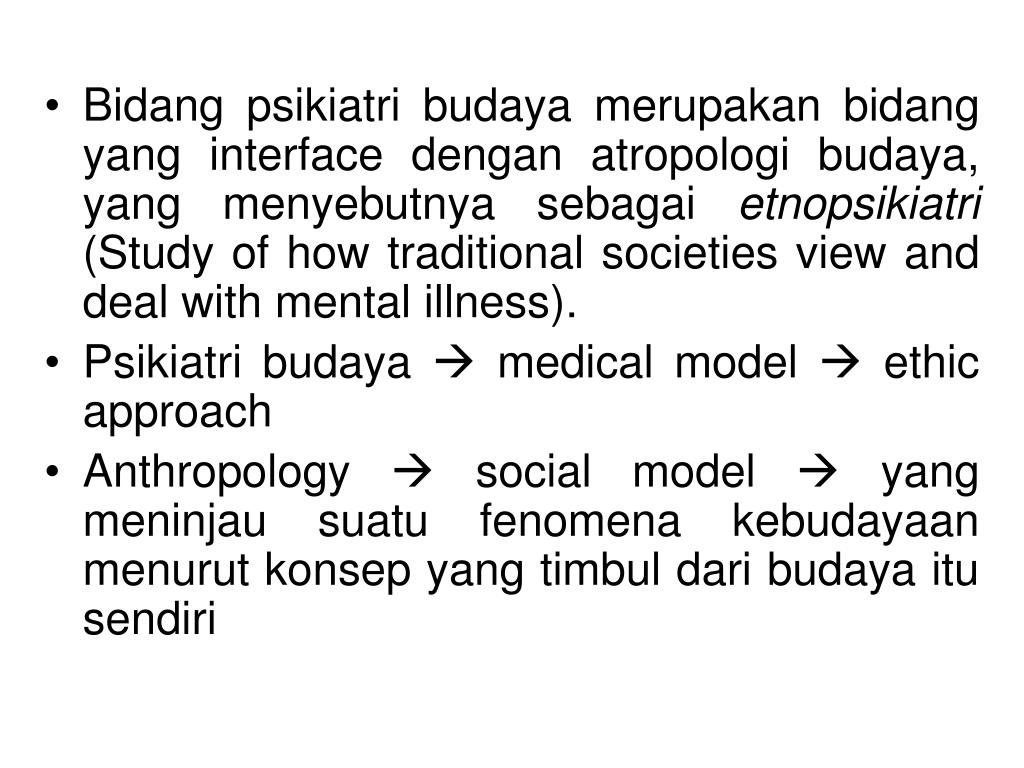 • Bidang psikiatri budaya merupakan bidang yang interface dengan atropologi budaya, yang menyebutnya sebagai etnopsikiatri (Study of how traditional societies view and deal with mental illness).
• Psikiatri budaya → medical model → ethic approach
• Anthropology → social model → yang meninjau suatu fenomena kebudayaan menurut konsep yang timbul dari budaya itu sendiri